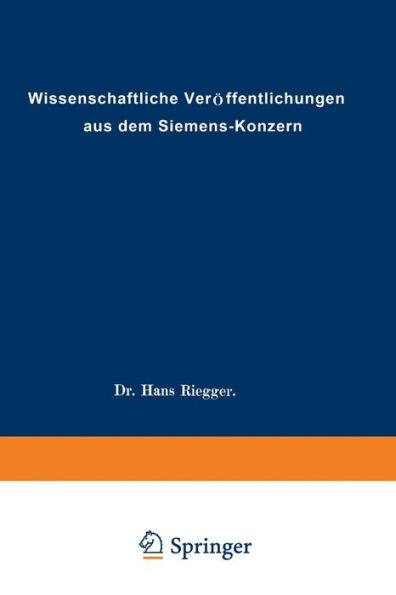 Wissenschaftliche Veröffentlichungen aus dem Siemens-Konzern

Dr. Hans Riegger.

Springer